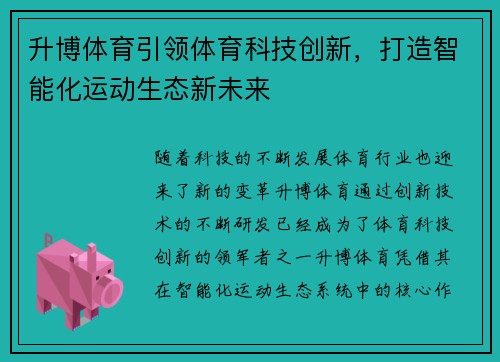 升博体育引领体育科技创新，打造智能化运动生态新未来

随着科技的不断发展体育行业也迎来了新的变革升博体育通过创新技术的不断研发已经成为了体育科技创新的领军者之一升博体育凭借其在智能化运动生态系统中的核心作